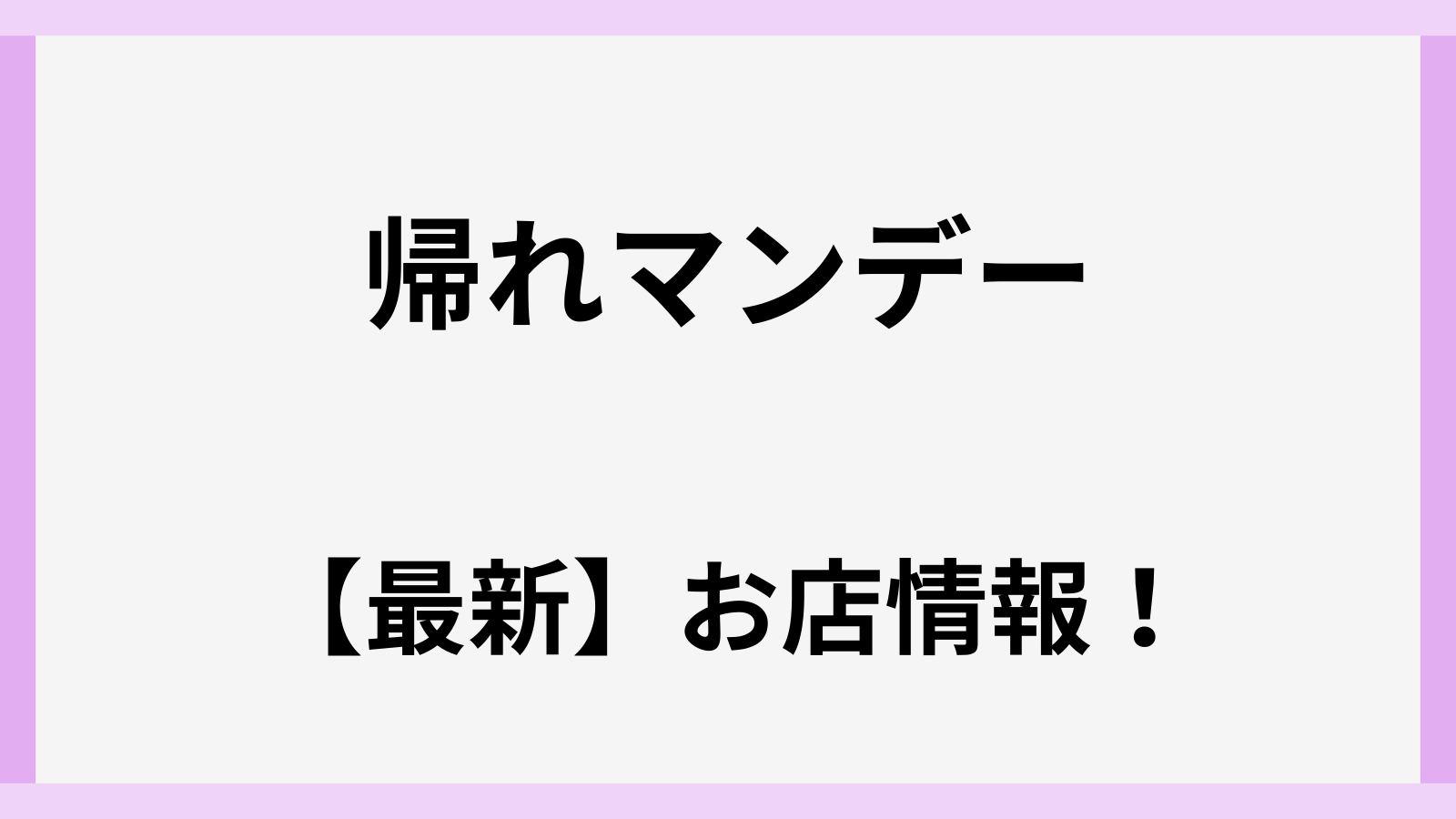 帰れマンデー

【最新】お店情報！